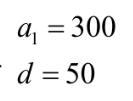 $a_1 = 300$

$d = 50$